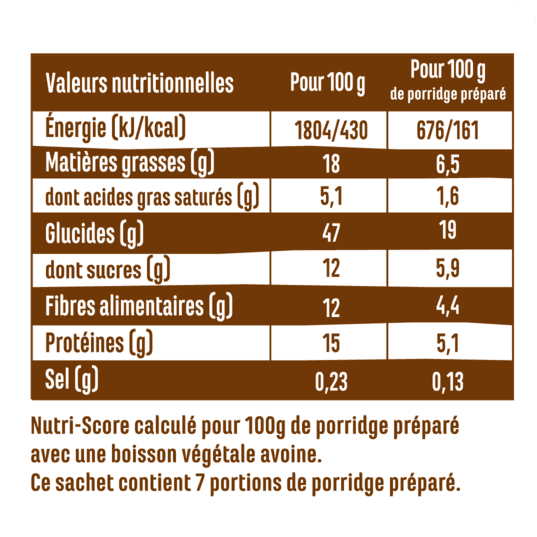 | Valeurs nutritionnelles | Pour 100 g | Pour 100 g de porridge préparé |
|---|---|---|
| Énergie (kJ/kcal) | 1804/430 | 676/161 |
| Matières grasses (g) | 18 | 6,5 |
| dont acides gras saturés (g) | 5,1 | 1,6 |
| Glucides (g) | 47 | 19 |
| dont sucres (g) | 12 | 5,9 |
| Fibres alimentaires (g) | 12 | 4,4 |
| Protéines (g) | 15 | 5,1 |
| Sel (g) | 0,23 | 0,13 |

Nutri-Score calculé pour 100g de porridge préparé avec une boisson végétale avoine.
Ce sachet contient 7 portions de porridge préparé.